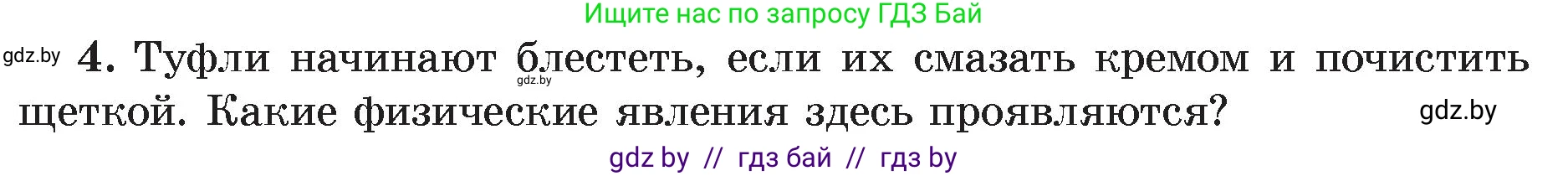 Ищите нас по запросу ГДЗ Бай

gdz.by 4. Туфли начинают блестеть, если их смазать кремом и почистить щеткой. Какие физические явления здесь проявляются?

gdz.by

gdz.by

gdz by // гдз бай // гдз by